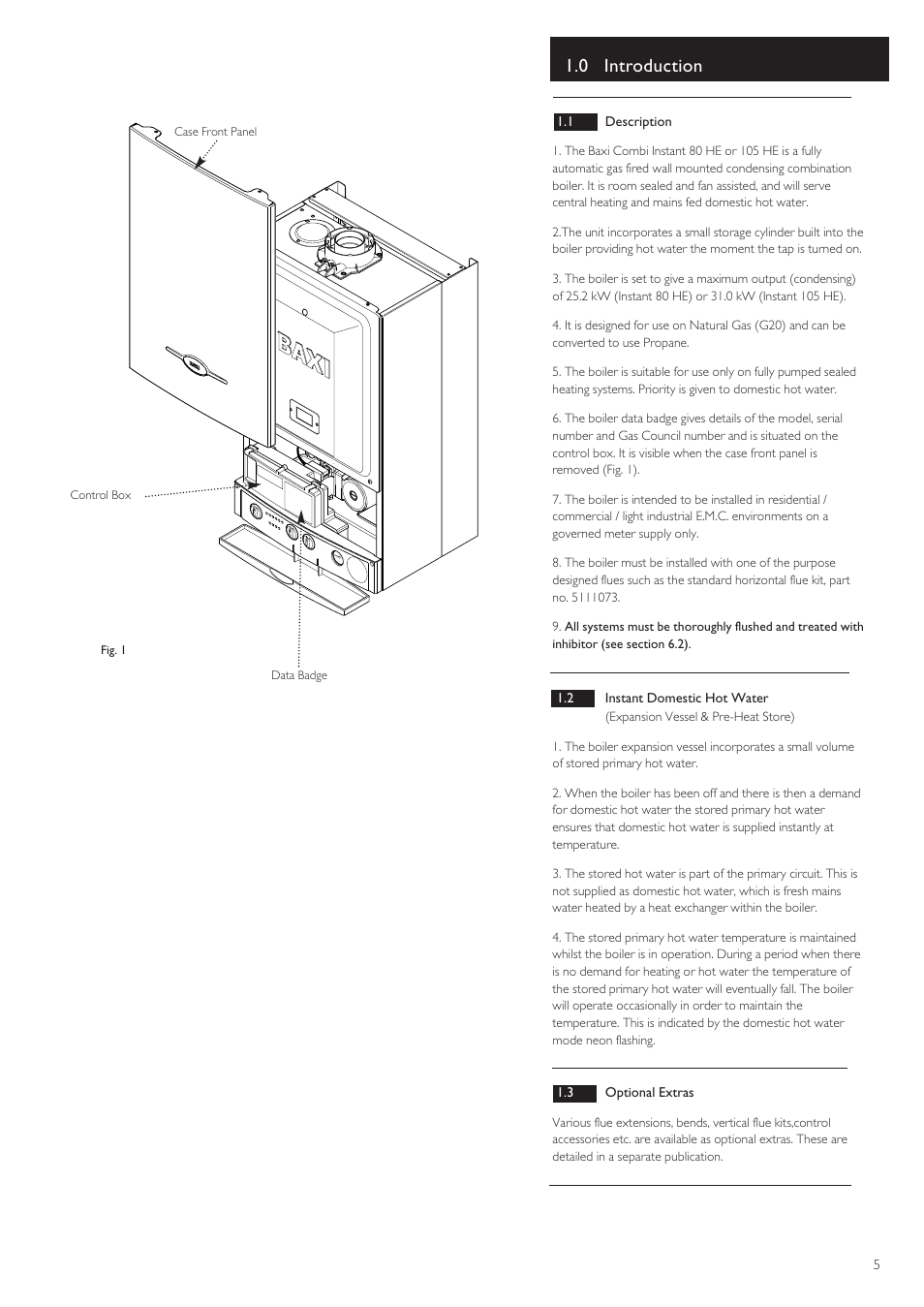 Case Front Panel

BAXI

Control Box

Fig. 1

Data Badge

1.0 Introduction

1.1 Description

1. The Baxi Combi Instant 80 HE or 105 HE is a fully automatic gas fired wall mounted condensing combination boiler. It is room sealed and fan assisted, and will serve central heating and mains fed domestic hot water.

2.The unit incorporates a small storage cylinder built into the boiler providing hot water the moment the tap is turned on.

3. The boiler is set to give a maximum output (condensing) of 25.2 kW (Instant 80 HE) or 31.0 kW (Instant 105 HE).

4. It is designed for use on Natural Gas (G20) and can be converted to use Propane.

5. The boiler is suitable for use only on fully pumped sealed heating systems. Priority is given to domestic hot water.

6. The boiler data badge gives details of the model, serial number and Gas Council number and is situated on the control box. It is visible when the case front panel is removed (Fig. 1).

7. The boiler is intended to be installed in residential / commercial / light industrial E.M.C. environments on a governed meter supply only.

8. The boiler must be installed with one of the purpose designed flues such as the standard horizontal flue kit, part no. 5111073.

9. All systems must be thoroughly flushed and treated with inhibitor (see section 6.2).

1.2 Instant Domestic Hot Water
(Expansion Vessel & Pre-Heat Store)

1. The boiler expansion vessel incorporates a small volume of stored primary hot water.

2. When the boiler has been off and there is then a demand for domestic hot water the stored primary hot water ensures that domestic hot water is supplied instantly at temperature.

3. The stored hot water is part of the primary circuit. This is not supplied as domestic hot water, which is fresh mains water heated by a heat exchanger within the boiler.

4. The stored primary hot water temperature is maintained whilst the boiler is in operation. During a period when there is no demand for heating or hot water the temperature of the stored primary hot water will eventually fall. The boiler will operate occasionally in order to maintain the temperature. This is indicated by the domestic hot water mode neon flashing.

1.3 Optional Extras

Various flue extensions, bends, vertical flue kits,control accessories etc. are available as optional extras. These are detailed in a separate publication.

5